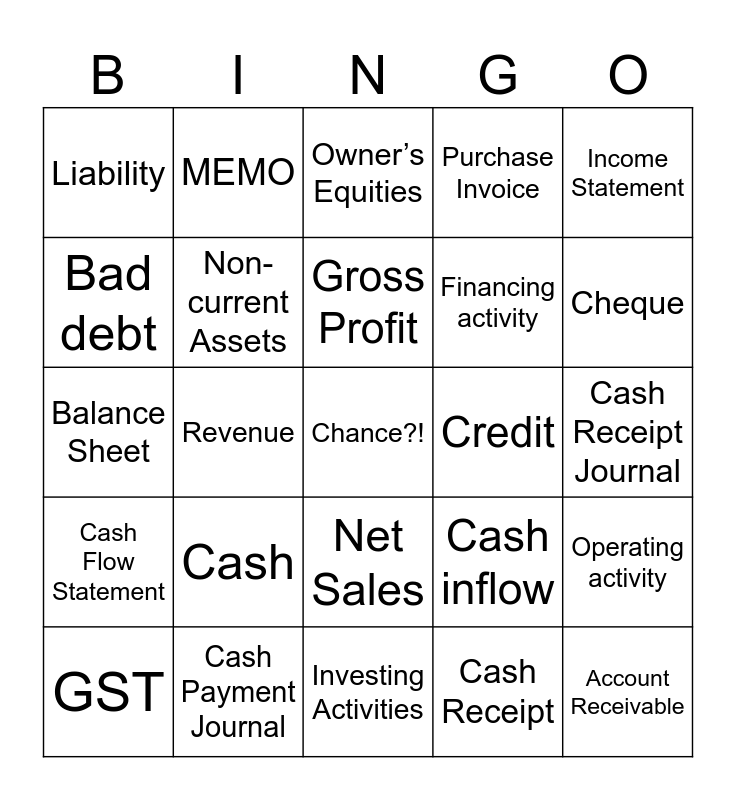 | B | I | N | G | O |
|---|---|---|---|---|
| Liability | MEMO | Owner's Equities | Purchase Invoice | Income Statement |
| Bad debt | Non-current Assets | Gross Profit | Financing activity | Cheque |
| Balance Sheet | Revenue | Chance?! | Credit | Cash Receipt Journal |
| Cash Flow Statement | Cash | Net Sales | Cash inflow | Operating activity |
| GST | Cash Payment Journal | Investing Activities | Cash Receipt | Account Receivable |